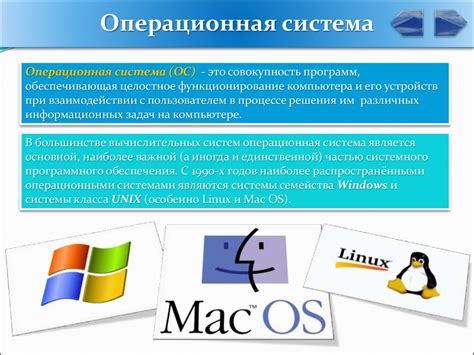 Операционная система

Операционная система (ОС) - это совокупность программ, обеспечивающая целостное функционирование компьютера и его устройств при взаимодействии с пользователем в процессе решения им различных информационных задач на компьютере.

В большинстве вычислительных систем операционная система является основной, наиболее важной (а иногда и единственной) частью системного программного обеспечения. С 1990-х годов наиболее распространёнными операционными системами являются системы семейства Windows и системы класса UNIX (особенно Linux и Mac OS).

Mac™ OS

Linux